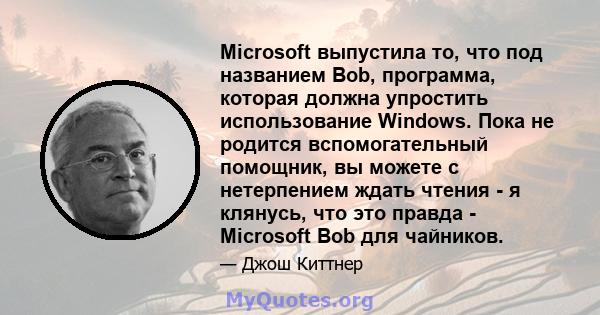 Microsoft выпустила то, что под названием Bob, программа, которая должна упростить использование Windows. Пока не родится вспомогательный помощник, вы можете с нетерпением ждать чтения - я клянусь, что это правда - Microsoft Bob для чайников.

— Джош Киттнер

MyQuotes.org